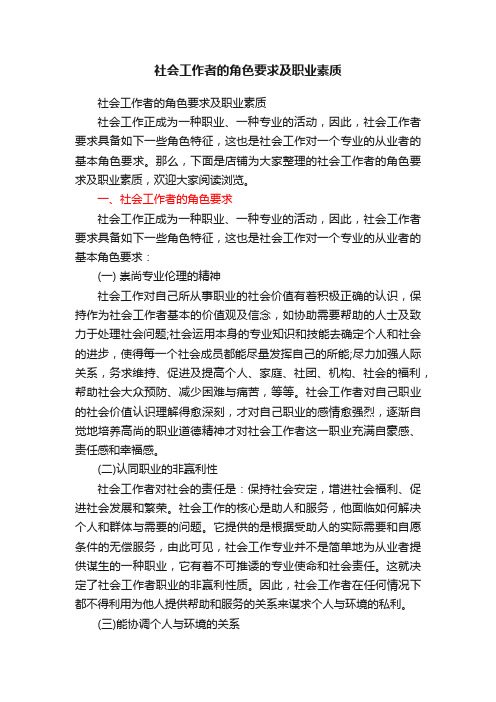 社会工作者的角色要求及职业素质

社会工作者的角色要求及职业素质

社会工作正成为一种职业、一种专业的活动，因此，社会工作者要求具备如下一些角色特征，这也是社会工作对一个专业的从业者的基本角色要求。那么，下面是店铺为大家整理的社会工作者的角色要求及职业素质，欢迎大家阅读浏览。

一、社会工作者的角色要求

社会工作正成为一种职业、一种专业的活动，因此，社会工作者要求具备如下一些角色特征，这也是社会工作对一个专业的从业者的基本角色要求：

(一) 崇尚专业伦理的精神

社会工作对自己所从事职业的社会价值有着积极正确的认识，保持作为社会工作者基本的价值观及信念，如协助需要帮助的人士及致力于处理社会问题;社会运用本身的专业知识和技能去确定个人和社会的进步，使得每一个社会成员都能尽量发挥自己的所能;尽力加强人际关系，务求维持、促进及提高个人、家庭、社团、机构、社会的福利，帮助社会大众预防、减少困难与痛苦，等等。社会工作者对自己职业的社会价值认识理解得愈深刻，才对自己职业的感情愈强烈，逐渐自觉地培养高尚的职业道德精神才对社会工作者这一职业充满自豪感、责任感和幸福感。

(二)认同职业的非赢利性

社会工作者对社会的责任是：保持社会安定，增进社会福利、促进社会发展和繁荣。社会工作的核心是助人和服务，他面临如何解决个人和群体与需要的问题。它提供的是根据受助人的实际需要和自愿条件的无偿服务，由此可见，社会工作专业并不是简单地为从业者提供谋生的一种职业，它有着不可推诿的专业使命和社会责任。这就决定了社会工作者职业的非赢利性质。因此，社会工作者在任何情况下都不得利用为他人提供帮助和服务的关系来谋求个人与环境的私利。

(三)能协调个人与环境的关系